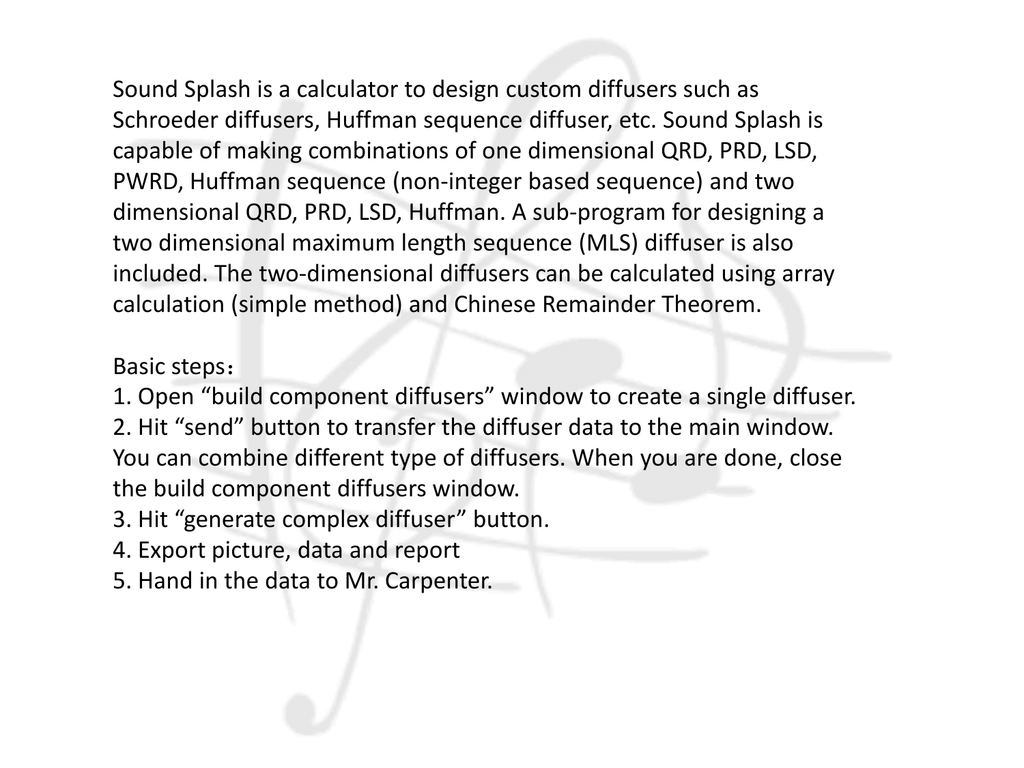 Sound Splash is a calculator to design custom diffusers such as Schroeder diffusers, Huffman sequence diffuser, etc. Sound Splash is capable of making combinations of one dimensional QRD, PRD, LSD, PWRD, Huffman sequence (non-integer based sequence) and two dimensional QRD, PRD, LSD, Huffman. A sub-program for designing a two dimensional maximum length sequence (MLS) diffuser is also included. The two-dimensional diffusers can be calculated using array calculation (simple method) and Chinese Remainder Theorem.

Basic steps：
1. Open “build component diffusers” window to create a single diffuser.
2. Hit “send” button to transfer the diffuser data to the main window. You can combine different type of diffusers. When you are done, close the build component diffusers window.
3. Hit “generate complex diffuser” button.
4. Export picture, data and report
5. Hand in the data to Mr. Carpenter.